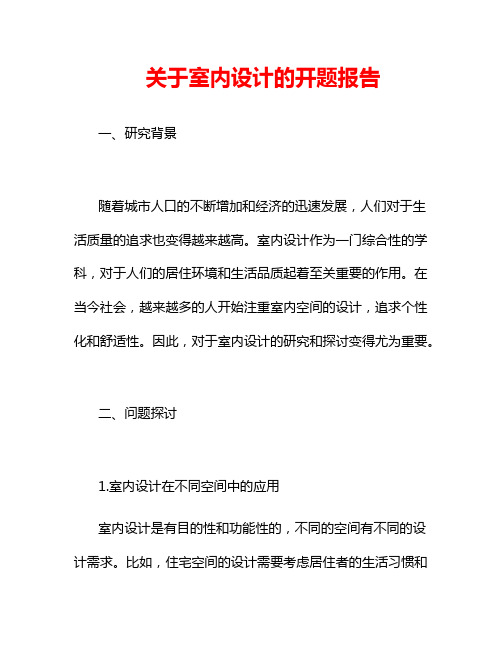 关于室内设计的开题报告

一、研究背景

随着城市人口的不断增加和经济的迅速发展，人们对于生活质量的追求也变得越来越高。室内设计作为一门综合性的学科，对于人们的居住环境和生活品质起着至关重要的作用。在当今社会，越来越多的人开始注重室内空间的设计，追求个性化和舒适性。因此，对于室内设计的研究和探讨变得尤为重要。

二、问题探讨

1.室内设计在不同空间中的应用

室内设计是有目的性和功能性的，不同的空间有不同的设计需求。比如，住宅空间的设计需要考虑居住者的生活习惯和